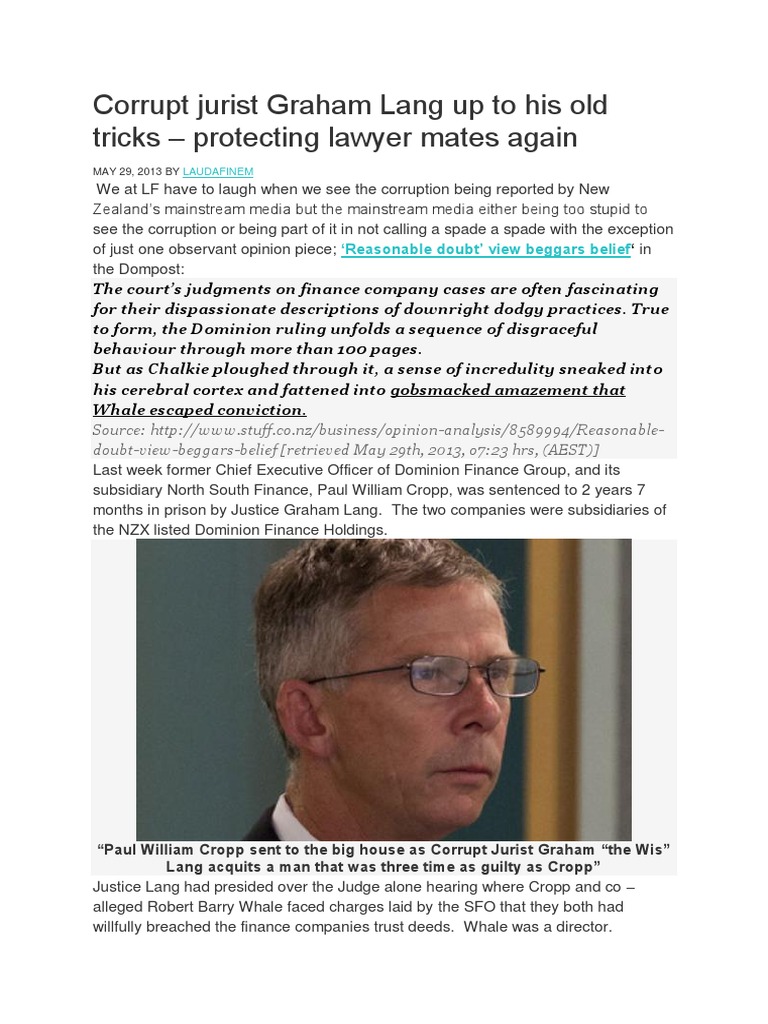 Corrupt jurist Graham Lang up to his old tricks – protecting lawyer mates again

MAY 29, 2013 BY LAUDAFINEM

We at LF have to laugh when we see the corruption being reported by New Zealand's mainstream media but the mainstream media either being too stupid to see the corruption or being part of it in not calling a spade a spade with the exception of just one observant opinion piece; 'Reasonable doubt' view beggars belief' in the Dompost:

The court's judgments on finance company cases are often fascinating for their dispassionate descriptions of downright dodgy practices. True to form, the Dominion ruling unfolds a sequence of disgraceful behaviour through more than 100 pages.
But as Chalkie ploughed through it, a sense of incredulity sneaked into his cerebral cortex and fattened into gobsmacked amazement that Whale escaped conviction.
Source: http://www.stuff.co.nz/business/opinion-analysis/8589994/Reasonable-doubt-view-beggars-belief [retrieved May 29th, 2013, 07:23 hrs, (AEST)]

Last week former Chief Executive Officer of Dominion Finance Group, and its subsidiary North South Finance, Paul William Cropp, was sentenced to 2 years 7 months in prison by Justice Graham Lang. The two companies were subsidiaries of the NZX listed Dominion Finance Holdings.

"Paul William Cropp sent to the big house as Corrupt Jurist Graham "the Wis" Lang acquits a man that was three time as guilty as Cropp"

Justice Lang had presided over the Judge alone hearing where Cropp and co – alleged Robert Barry Whale faced charges laid by the SFO that they both had willfully breached the finance companies trust deeds. Whale was a director.